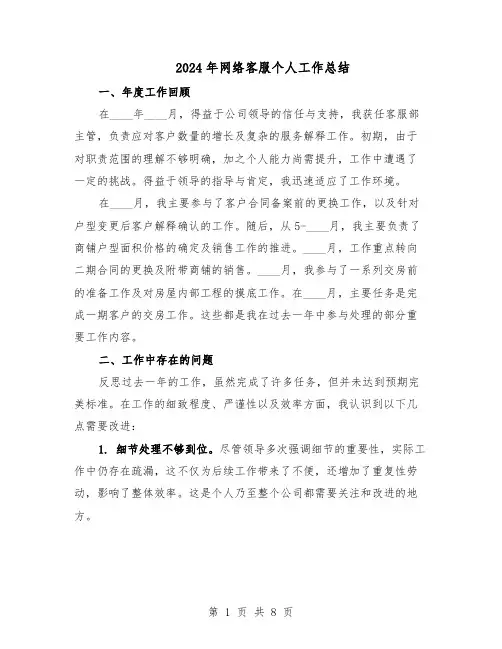 2024年网络客服个人工作总结

一、年度工作回顾

在____年____月，得益于公司领导的信任与支持，我获任客服部主管，负责应对客户数量的增长及复杂的服务解释工作。初期，由于对职责范围的理解不够明确，加之个人能力尚需提升，工作中遭遇了一定的挑战。得益于领导的指导与肯定，我迅速适应了工作环境。

在____月，我主要参与了客户合同备案前的更换工作，以及针对户型变更后客户解释确认的工作。随后，从5-____月，我主要负责了商铺户型面积价格的确定及销售工作的推进。____月，工作重点转向二期合同的更换及附带商铺的销售。____月，我参与了一系列交房前的准备工作及对房屋内部工程的摸底工作。在____月，主要任务是完成一期客户的交房工作。这些都是我在过去一年中参与处理的部分重要工作内容。

二、工作中存在的问题

反思过去一年的工作，虽然完成了许多任务，但并未达到预期完美标准。在工作的细致程度、严谨性以及效率方面，我认识到以下几点需要改进：

1. 细节处理不够到位。尽管领导多次强调细节的重要性，实际工作中仍存在疏漏，这不仅为后续工作带来了不便，还增加了重复性劳动，影响了整体效率。这是个人乃至整个公司都需要关注和改进的地方。

第 1 页 共 8 页